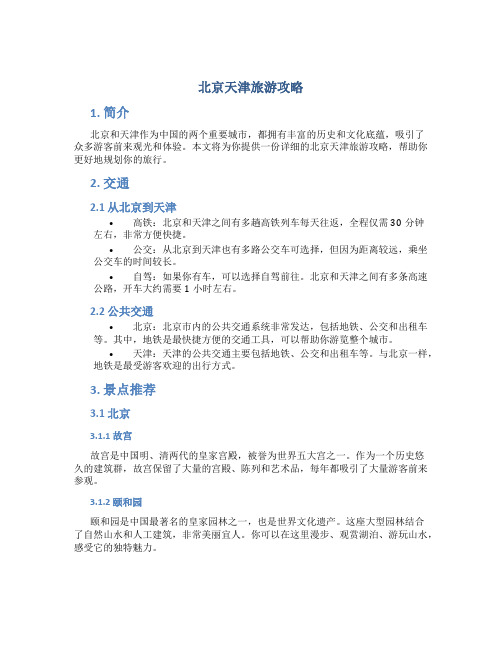 北京天津旅游攻略

1. 简介

北京和天津作为中国的两个重要城市，都拥有丰富的历史和文化底蕴，吸引了众多游客前来观光和体验。本文将为你提供一份详细的北京天津旅游攻略，帮助你更好地规划你的旅行。

2. 交通

2.1 从北京到天津

• 高铁：北京和天津之间有多趟高铁列车每天往返，全程仅需 30 分钟左右，非常方便快捷。

• 公交：从北京到天津也有多路公交车可选择，但因为距离较远，乘坐公交车的时间较长。

• 自驾：如果你有车，可以选择自驾前往。北京和天津之间有多条高速公路，开车大约需要 1 小时左右。

2.2 公共交通

• 北京：北京市内的公共交通系统非常发达，包括地铁、公交和出租车等。其中，地铁是最快捷方便的交通工具，可以帮助你游览整个城市。

• 天津：天津的公共交通主要包括地铁、公交和出租车等。与北京一样，地铁是最受游客欢迎的出行方式。

3. 景点推荐

3.1 北京

3.1.1 故宫

故宫是中国明、清两代的皇家宫殿，被誉为世界五大宫之一。作为一个历史悠久的建筑群，故宫保留了大量的宫殿、陈列和艺术品，每年都吸引了大量游客前来参观。

3.1.2 颐和园

颐和园是中国最著名的皇家园林之一，也是世界文化遗产。这座大型园林结合了自然山水和人工建筑，非常美丽宜人。你可以在这里漫步、观赏湖泊、游玩山水，感受它的独特魅力。